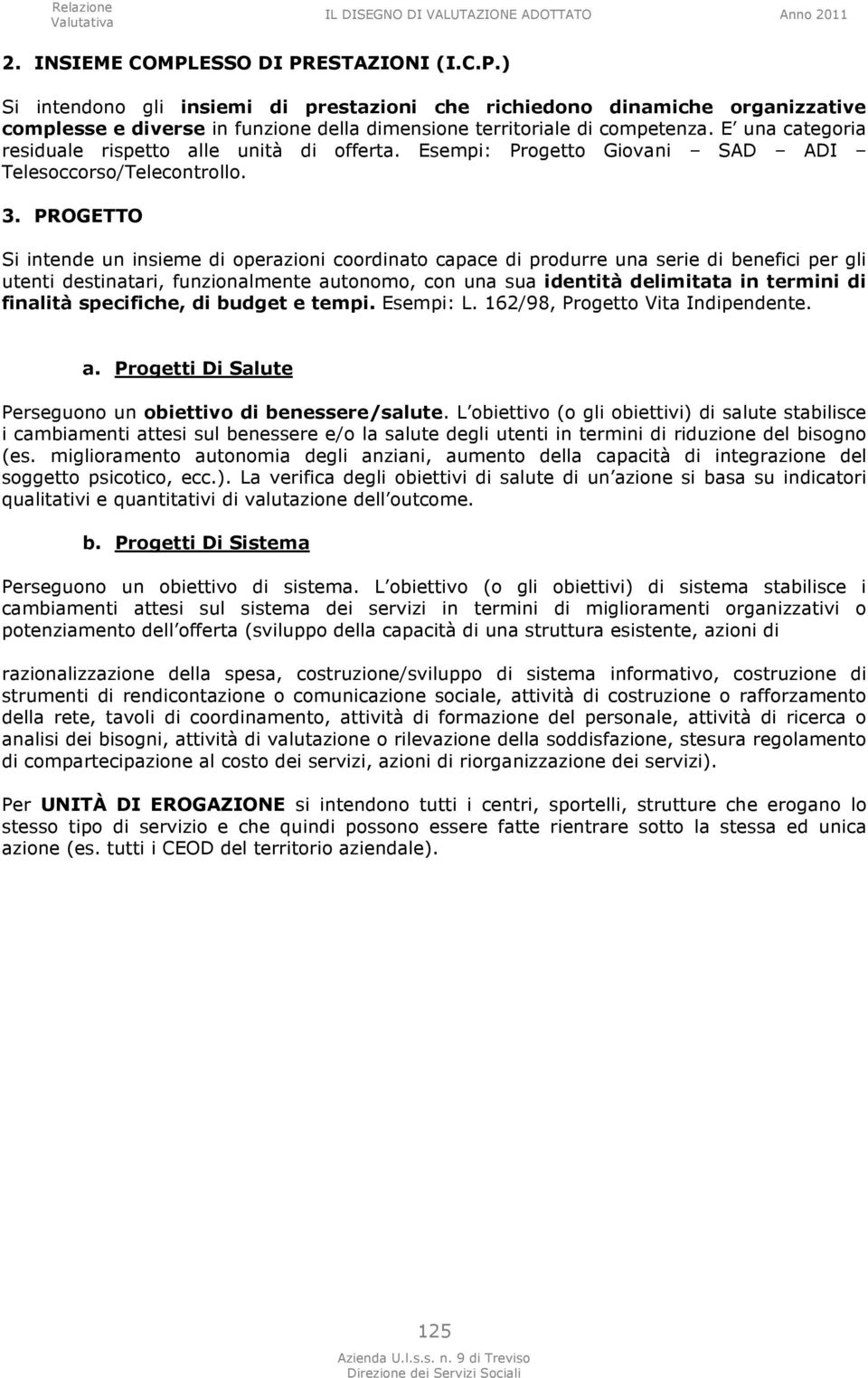 Relazione Valutativa IL DISEGNO DI VALUTAZIONE ADOTTATO Anno 2011

2. INSIEME COMPLESSO DI PRESTAZIONI (I.C.P.)

Si intendono gli insiemi di prestazioni che richiedono dinamiche organizzative complesse e diverse in funzione della dimensione territoriale di competenza. E una categoria residuale rispetto alle unità di offerta. Esempi: Progetto Giovani – SAD – ADI – Telesoccorso/Telecontrollo.

3. PROGETTO

Si intende un insieme di operazioni coordinato capace di produrre una serie di benefici per gli utenti destinatari, funzionalmente autonomo, con una sua identità delimitata in termini di finalità specifiche, di budget e tempi. Esempi: L. 162/98, Progetto Vita Indipendente.

a. Progetti Di Salute

Perseguono un obiettivo di benessere/salute. L obiettivo (o gli obiettivi) di salute stabilisce i cambiamenti attesi sul benessere e/o la salute degli utenti in termini di riduzione del bisogno (es. miglioramento autonomia degli anziani, aumento della capacità di integrazione del soggetto psicotico, ecc.). La verifica degli obiettivi di salute di un azione si basa su indicatori qualitativi e quantitativi di valutazione dell outcome.

b. Progetti Di Sistema

Perseguono un obiettivo di sistema. L obiettivo (o gli obiettivi) di sistema stabilisce i cambiamenti attesi sul sistema dei servizi in termini di miglioramenti organizzativi o potenziamento dell offerta (sviluppo della capacità di una struttura esistente, azioni di

razionalizzazione della spesa, costruzione/sviluppo di sistema informativo, costruzione di strumenti di rendicontazione o comunicazione sociale, attività di costruzione o rafforzamento della rete, tavoli di coordinamento, attività di formazione del personale, attività di ricerca o analisi dei bisogni, attività di valutazione o rilevazione della soddisfazione, stesura regolamento di compartecipazione al costo dei servizi, azioni di riorganizzazione dei servizi).

Per UNITÀ DI EROGAZIONE si intendono tutti i centri, sportelli, strutture che erogano lo stesso tipo di servizio e che quindi possono essere fatte rientrare sotto la stessa ed unica azione (es. tutti i CEOD del territorio aziendale).

125

Azienda U.l.s.s. n. 9 di Treviso
Direzione dei Servizi Sociali